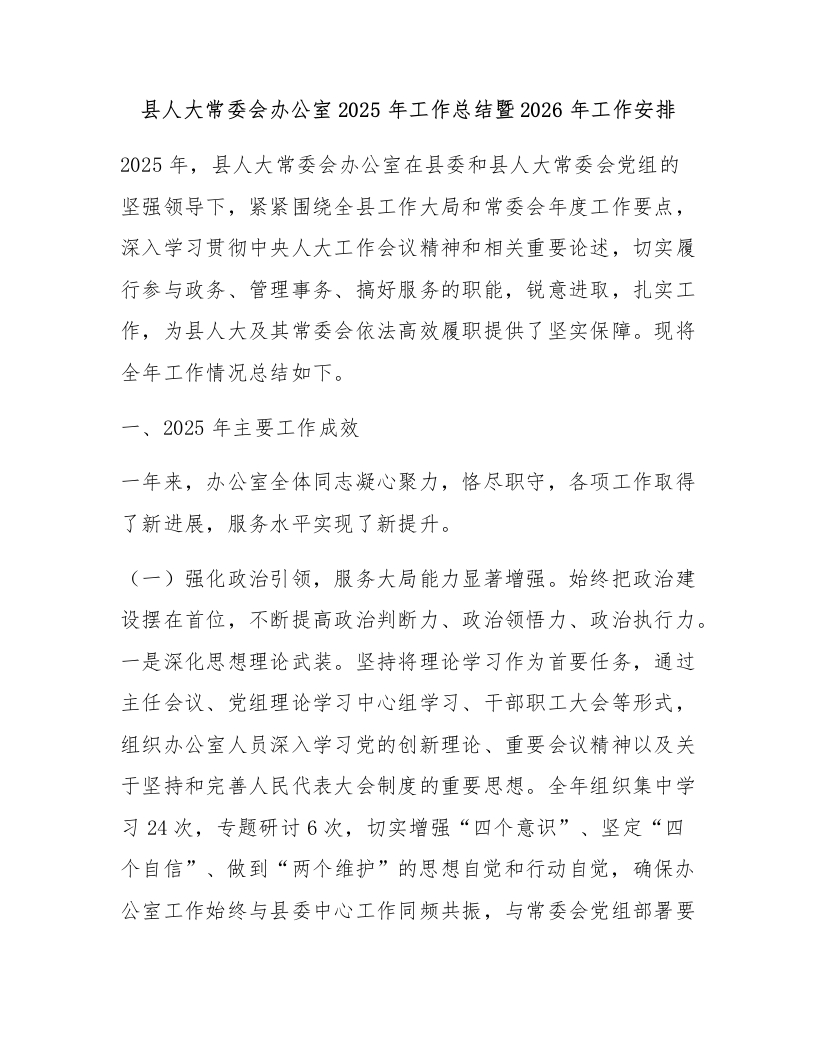 县人大常委会办公室 2025 年工作总结暨 2026 年工作安排

2025 年，县人大常委会办公室在县委和县人大常委会党组的坚强领导下，紧紧围绕全县工作大局和常委会年度工作要点，深入学习贯彻中央人大工作会议精神和相关重要论述，切实履行参与政务、管理事务、搞好服务的职能，锐意进取，扎实工作，为县人大及其常委会依法高效履职提供了坚实保障。现将全年工作情况总结如下。

一、2025 年主要工作成效

一年来，办公室全体同志凝心聚力，恪尽职守，各项工作取得了新进展，服务水平实现了新提升。

（一）强化政治引领，服务大局能力显著增强。始终把政治建设摆在首位，不断提高政治判断力、政治领悟力、政治执行力。一是深化思想理论武装。坚持将理论学习作为首要任务，通过主任会议、党组理论学习中心组学习、干部职工大会等形式，组织办公室人员深入学习党的创新理论、重要会议精神以及关于坚持和完善人民代表大会制度的重要思想。全年组织集中学习 24 次，专题研讨 6 次，切实增强“四个意识”、坚定“四个自信”、做到“两个维护”的思想自觉和行动自觉，确保办公室工作始终与县委中心工作同频共振，与常委会党组部署要